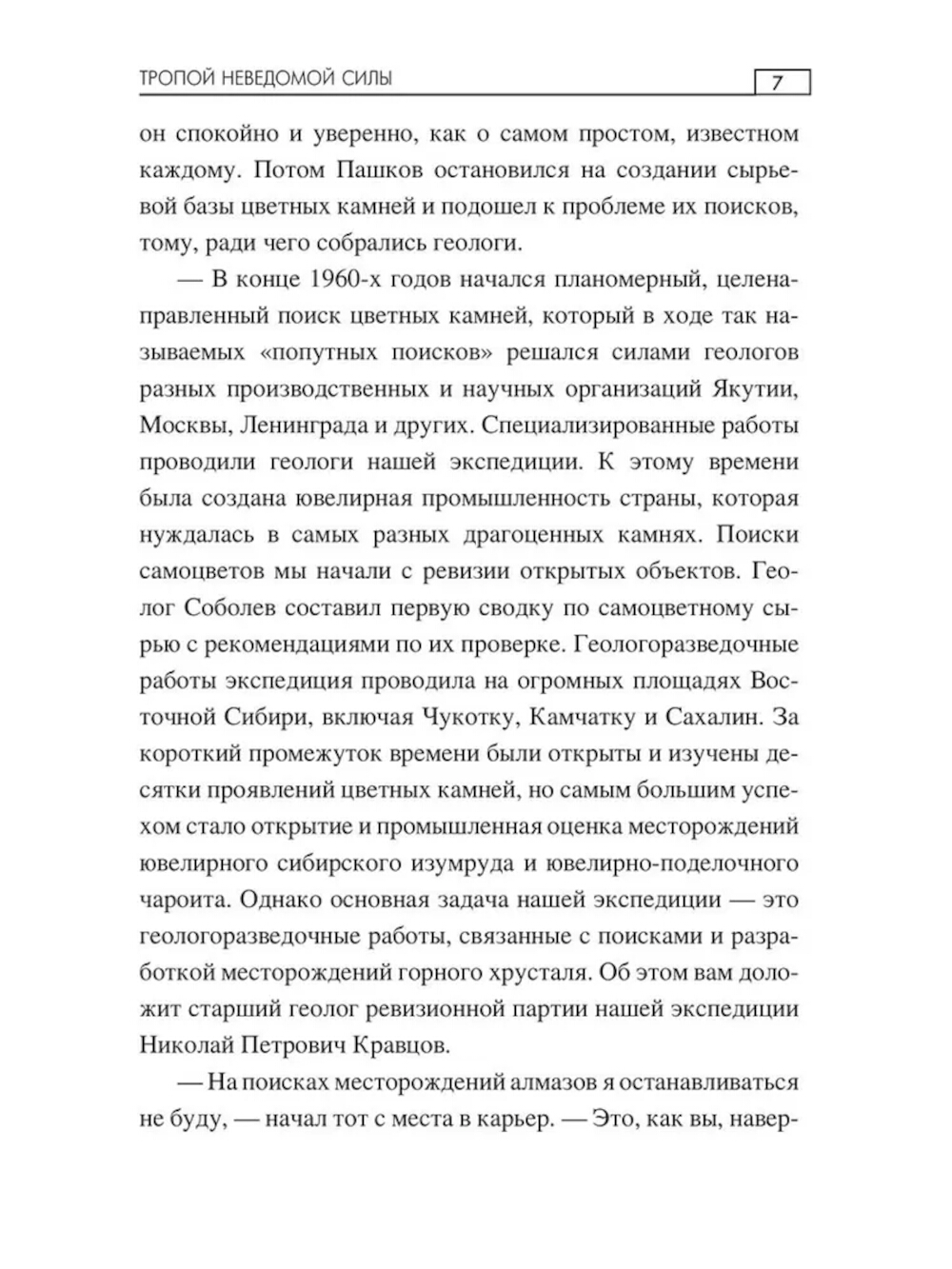 ТРОПОЙ НЕВЕДОМОЙ СИЛЫ 7

он спокойно и уверенно, как о самом простом, известном каждому. Потом Пашков остановился на создании сырьевой базы цветных камней и подошел к проблеме их поисков, тому, ради чего собрались геологи.

— В конце 1960-х годов начался планомерный, целенаправленный поиск цветных камней, который в ходе так называемых «попутных поисков» решался силами геологов разных производственных и научных организаций Якутии, Москвы, Ленинграда и других. Специализированные работы проводили геологи нашей экспедиции. К этому времени была создана ювелирная промышленность страны, которая нуждалась в самых разных драгоценных камнях. Поиски самоцветов мы начали с ревизии открытых объектов. Геолог Соболев составил первую сводку по самоцветному сырью с рекомендациями по их проверке. Геологоразведочные работы экспедиция проводила на огромных площадях Восточной Сибири, включая Чукотку, Камчатку и Сахалин. За короткий промежуток времени были открыты и изучены десятки проявлений цветных камней, но самым большим успехом стало открытие и промышленная оценка месторождений ювелирного сибирского изумруда и ювелирно-поделочного чароита. Однако основная задача нашей экспедиции — это геологоразведочные работы, связанные с поисками и разработкой месторождений горного хрусталя. Об этом вам доложит старший геолог ревизионной партии нашей экспедиции Николай Петрович Кравцов.

— На поисках месторождений алмазов я останавливаться не буду, — начал тот с места в карьер. — Это, как вы, навер-